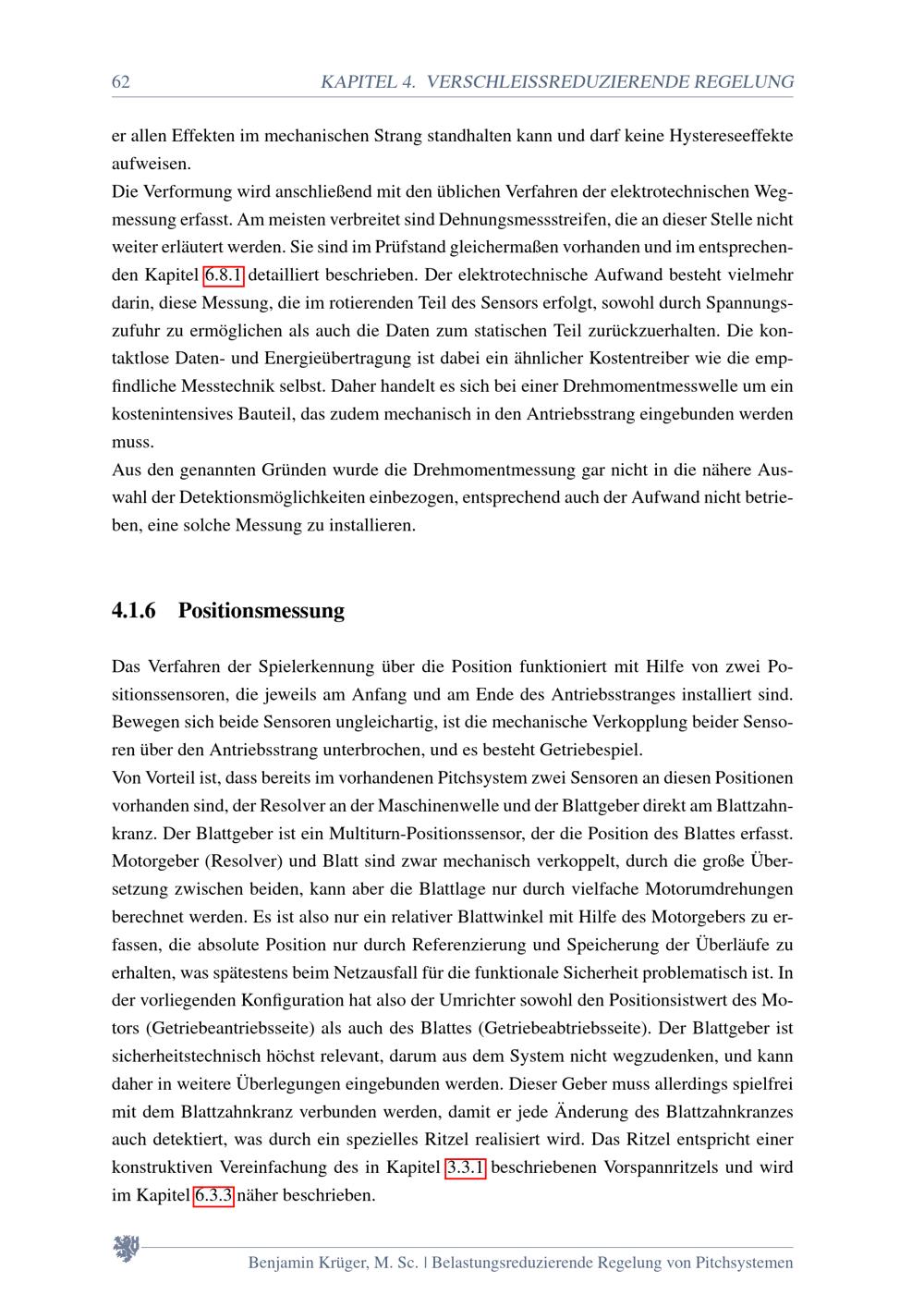 62 KAPITEL 4. VERSCHLEISSREDUZIERENDE REGELUNG

er allen Effekten im mechanischen Strang standhalten kann und darf keine Hystereseeffekte aufweisen.
Die Verformung wird anschließend mit den üblichen Verfahren der elektrotechnischen Wegmessung erfasst. Am meisten verbreitet sind Dehnungsmessstreifen, die an dieser Stelle nicht weiter erläutert werden. Sie sind im Prüfstand gleichermaßen vorhanden und im entsprechenden Kapitel 6.8.1 detailliert beschrieben. Der elektrotechnische Aufwand besteht vielmehr darin, diese Messung, die im rotierenden Teil des Sensors erfolgt, sowohl durch Spannungszufuhr zu ermöglichen als auch die Daten zum statischen Teil zurückzuerhalten. Die kontaktlose Daten- und Energieübertragung ist dabei ein ähnlicher Kostentreiber wie die empfindliche Messtechnik selbst. Daher handelt es sich bei einer Drehmomentmesswelle um ein kostenintensives Bauteil, das zudem mechanisch in den Antriebsstrang eingebunden werden muss.
Aus den genannten Gründen wurde die Drehmomentmessung gar nicht in die nähere Auswahl der Detektionsmöglichkeiten einbezogen, entsprechend auch der Aufwand nicht betrieben, eine solche Messung zu installieren.

4.1.6 Positionsmessung

Das Verfahren der Spielerkennung über die Position funktioniert mit Hilfe von zwei Positionssensoren, die jeweils am Anfang und am Ende des Antriebsstranges installiert sind. Bewegen sich beide Sensoren ungleichartig, ist die mechanische Verkopplung beider Sensoren über den Antriebsstrang unterbrochen, und es besteht Getriebespiel.
Von Vorteil ist, dass bereits im vorhandenen Pitchsystem zwei Sensoren an diesen Positionen vorhanden sind, der Resolver an der Maschinenwelle und der Blattgeber direkt am Blattzahnkranz. Der Blattgeber ist ein Multiturn-Positionssensor, der die Position des Blattes erfasst. Motorgeber (Resolver) und Blatt sind zwar mechanisch verkoppelt, durch die große Übersetzung zwischen beiden, kann aber die Blattlage nur durch vielfache Motorumdrehungen berechnet werden. Es ist also nur ein relativer Blattwinkel mit Hilfe des Motorgebers zu erfassen, die absolute Position nur durch Referenzierung und Speicherung der Überläufe zu erhalten, was spätestens beim Netzausfall für die funktionale Sicherheit problematisch ist. In der vorliegenden Konfiguration hat also der Umrichter sowohl den Positionsistwert des Motors (Getriebeantriebsseite) als auch des Blattes (Getriebeabtriebsseite). Der Blattgeber ist sicherheitstechnisch höchst relevant, darum aus dem System nicht wegzudenken, und kann daher in weitere Überlegungen eingebunden werden. Dieser Geber muss allerdings spielfrei mit dem Blattzahnkranz verbunden werden, damit er jede Änderung des Blattzahnkranzes auch detektiert, was durch ein spezielles Ritzel realisiert wird. Das Ritzel entspricht einer konstruktiven Vereinfachung des in Kapitel 3.3.1 beschriebenen Vorspannritzels und wird im Kapitel 6.3.3 näher beschrieben.

Benjamin Krüger, M. Sc. | Belastungsreduzierende Regelung von Pitchsystemen